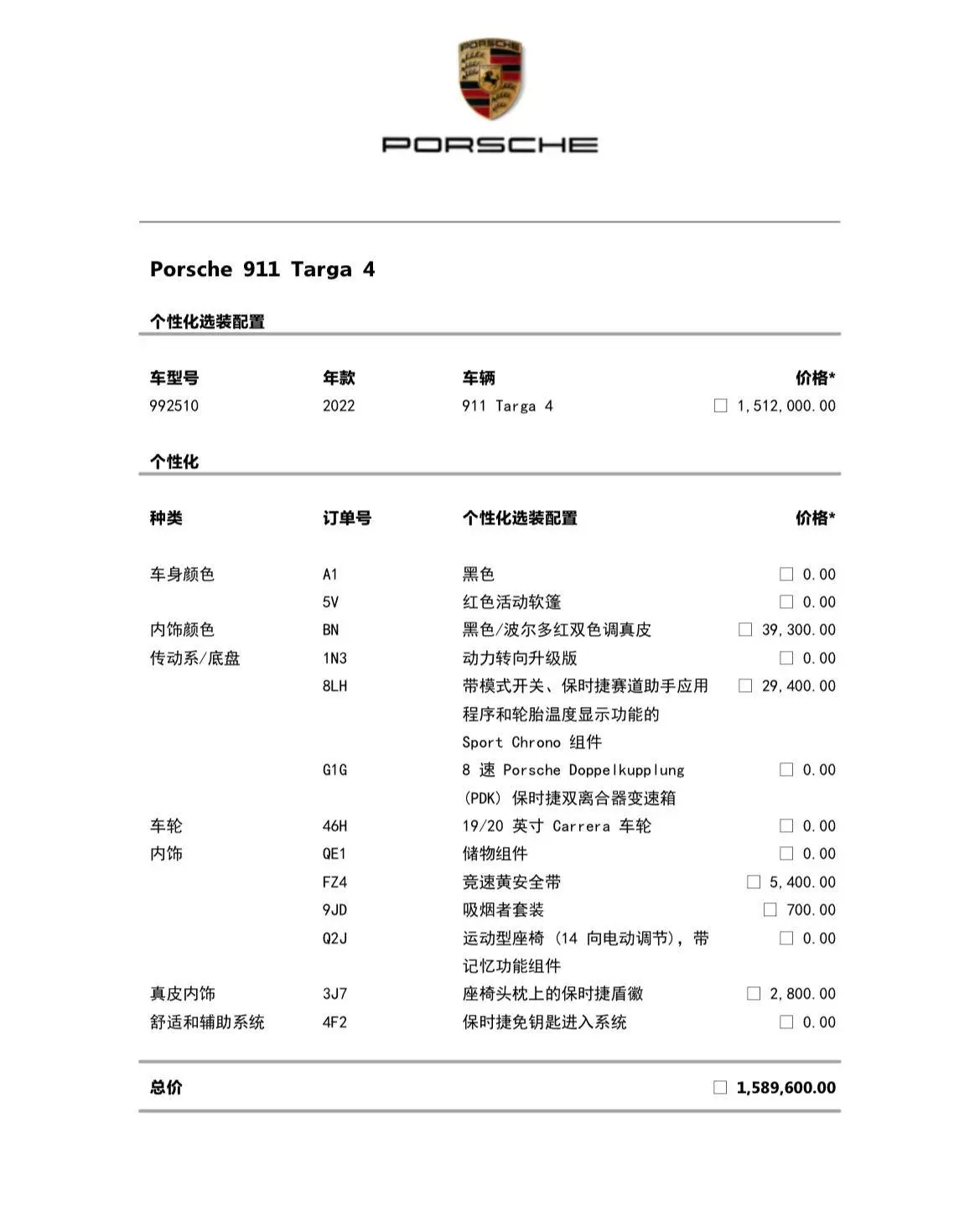 PORSCHE

PORSCHE

Porsche 911 Targa 4

个性化选装配置

| 车型号 | 年款 | 车辆 | 价格* |
|---|---|---|---|
| 992510 | 2022 | 911 Targa 4 | □ 1,512,000.00 |

个性化

| 种类 | 订单号 | 个性化选装配置 | 价格* |
|---|---|---|---|
| 车身颜色 | A1 | 黑色 | □ 0.00 |
| | 5V | 红色活动软篷 | □ 0.00 |
| 内饰颜色 | BN | 黑色/波尔多红双色调真皮 | □ 39,300.00 |
| 传动系/底盘 | 1N3 | 动力转向升级版 | □ 0.00 |
| | 8LH | 带模式开关、保时捷赛道助手应用程序和轮胎温度显示功能的 Sport Chrono 组件 | □ 29,400.00 |
| | G1G | 8 速 Porsche Doppelkupplung (PDK) 保时捷双离合器变速箱 | □ 0.00 |
| 车轮 | 46H | 19/20 英寸 Carrera 车轮 | □ 0.00 |
| 内饰 | QE1 | 储物组件 | □ 0.00 |
| | FZ4 | 竞速黄安全带 | □ 5,400.00 |
| | 9JD | 吸烟者套装 | □ 700.00 |
| | Q2J | 运动型座椅 (14 向电动调节), 带记忆功能组件 | □ 0.00 |
| 真皮内饰 | 3J7 | 座椅头枕上的保时捷盾徽 | □ 2,800.00 |
| 舒适和辅助系统 | 4F2 | 保时捷免钥匙进入系统 | □ 0.00 |

总价 □ 1,589,600.00